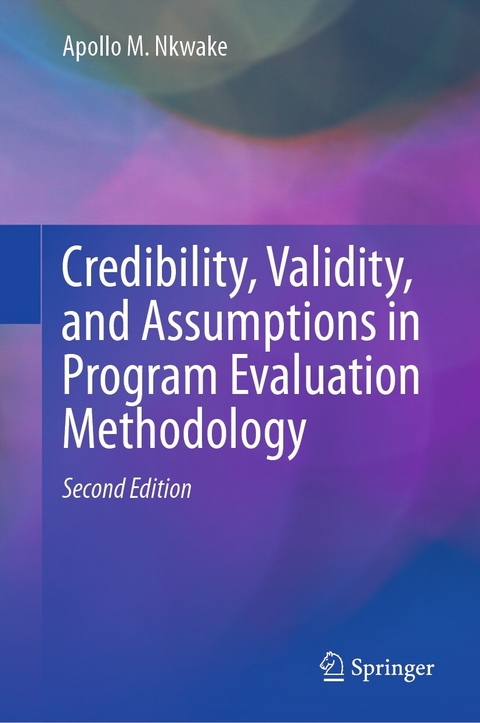 Apollo M. Nkwake

Credibility, Validity, and Assumptions in Program Evaluation Methodology

Second Edition

Springer